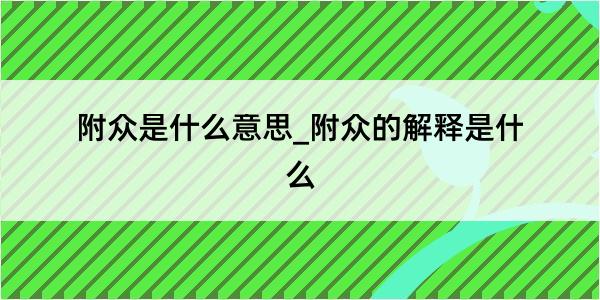 附众是什么意思_附众的解释是什么